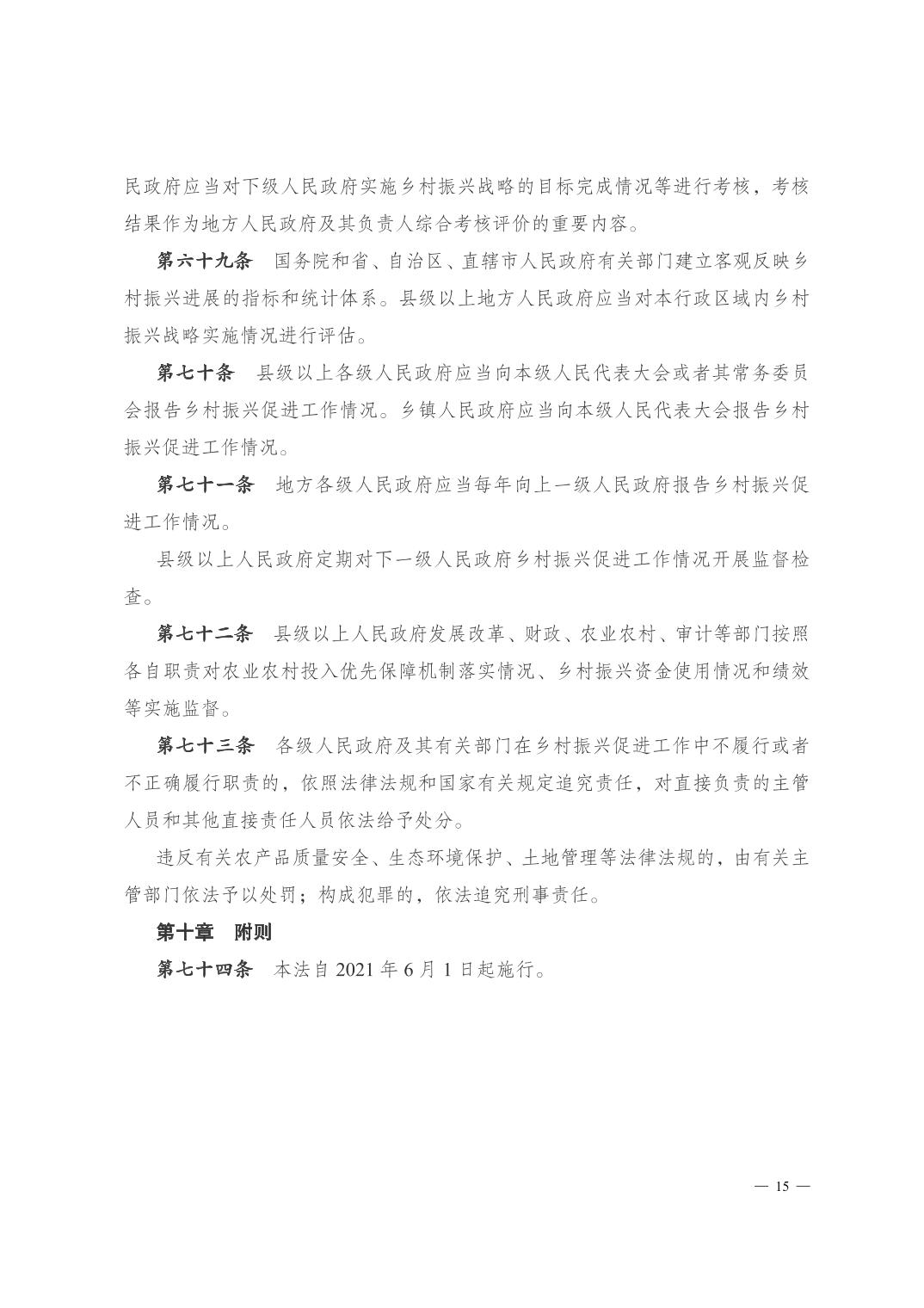 民政府应当对下级人民政府实施乡村振兴战略的目标完成情况等进行考核，考核结果作为地方人民政府及其负责人综合考核评价的重要内容。

第六十九条　国务院和省、自治区、直辖市人民政府有关部门建立客观反映乡村振兴进展的指标和统计体系。县级以上地方人民政府应当对本行政区域内乡村振兴战略实施情况进行评估。

第七十条　县级以上各级人民政府应当向本级人民代表大会或者其常务委员会报告乡村振兴促进工作情况。乡镇人民政府应当向本级人民代表大会报告乡村振兴促进工作情况。

第七十一条　地方各级人民政府应当每年向上一级人民政府报告乡村振兴促进工作情况。

县级以上人民政府定期对下一级人民政府乡村振兴促进工作情况开展监督检查。

第七十二条　县级以上人民政府发展改革、财政、农业农村、审计等部门按照各自职责对农业农村投入优先保障机制落实情况、乡村振兴资金使用情况和绩效等实施监督。

第七十三条　各级人民政府及其有关部门在乡村振兴促进工作中不履行或者不正确履行职责的，依照法律法规和国家有关规定追究责任，对直接负责的主管人员和其他直接责任人员依法给予处分。

违反有关农产品质量安全、生态环境保护、土地管理等法律法规的，由有关主管部门依法予以处罚；构成犯罪的，依法追究刑事责任。

第十章　附则

第七十四条　本法自 2021 年 6 月 1 日起施行。

— 15 —